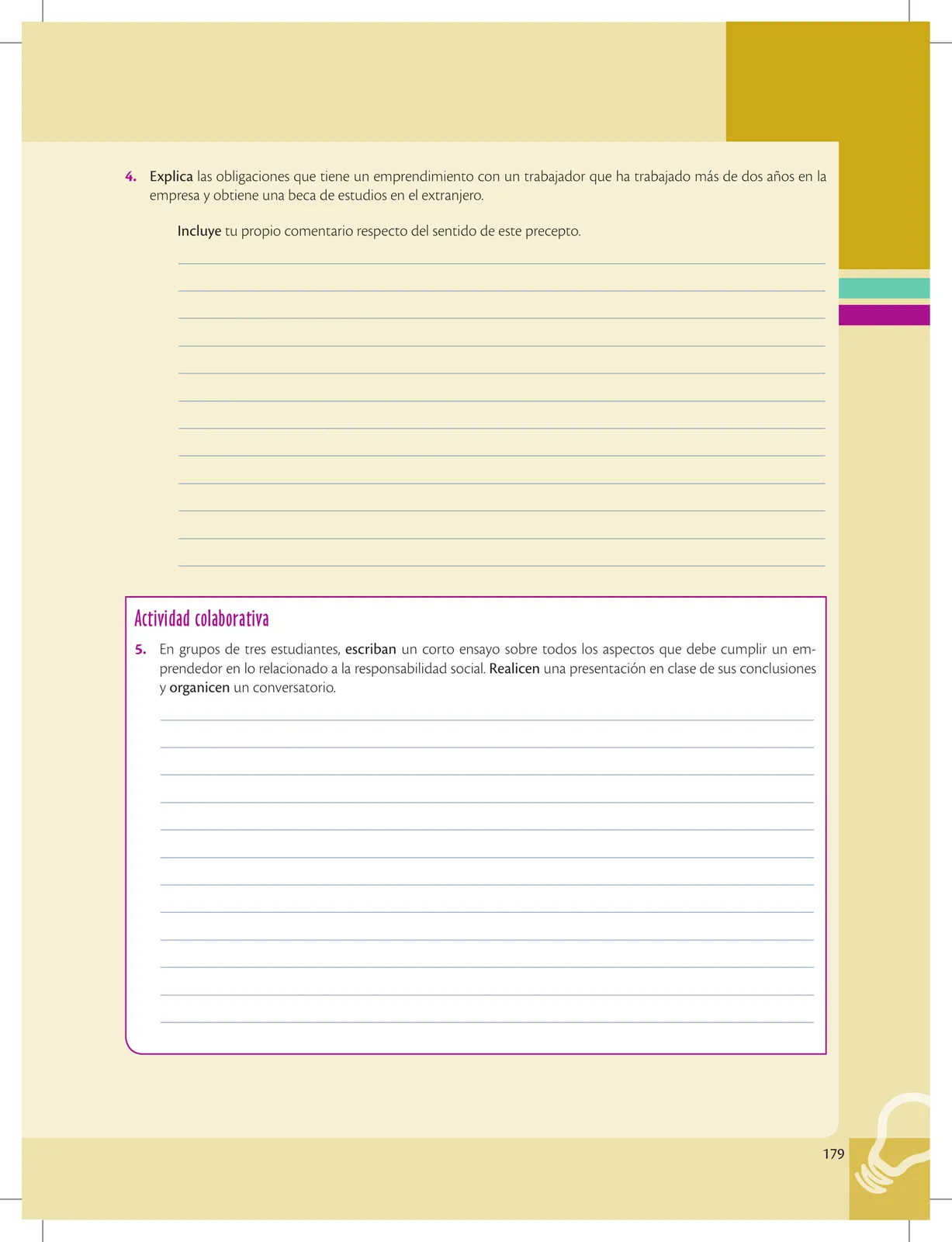 4. Explica las obligaciones que tiene un emprendimiento con un trabajador que ha trabajado más de dos años en la empresa y obtiene una beca de estudios en el extranjero.

Incluye tu propio comentario respecto del sentido de este precepto.

Actividad colaborativa

5. En grupos de tres estudiantes, escriban un corto ensayo sobre todos los aspectos que debe cumplir un emprendedor en lo relacionado a la responsabilidad social. Realicen una presentación en clase de sus conclusiones y organicen un conversatorio.

179